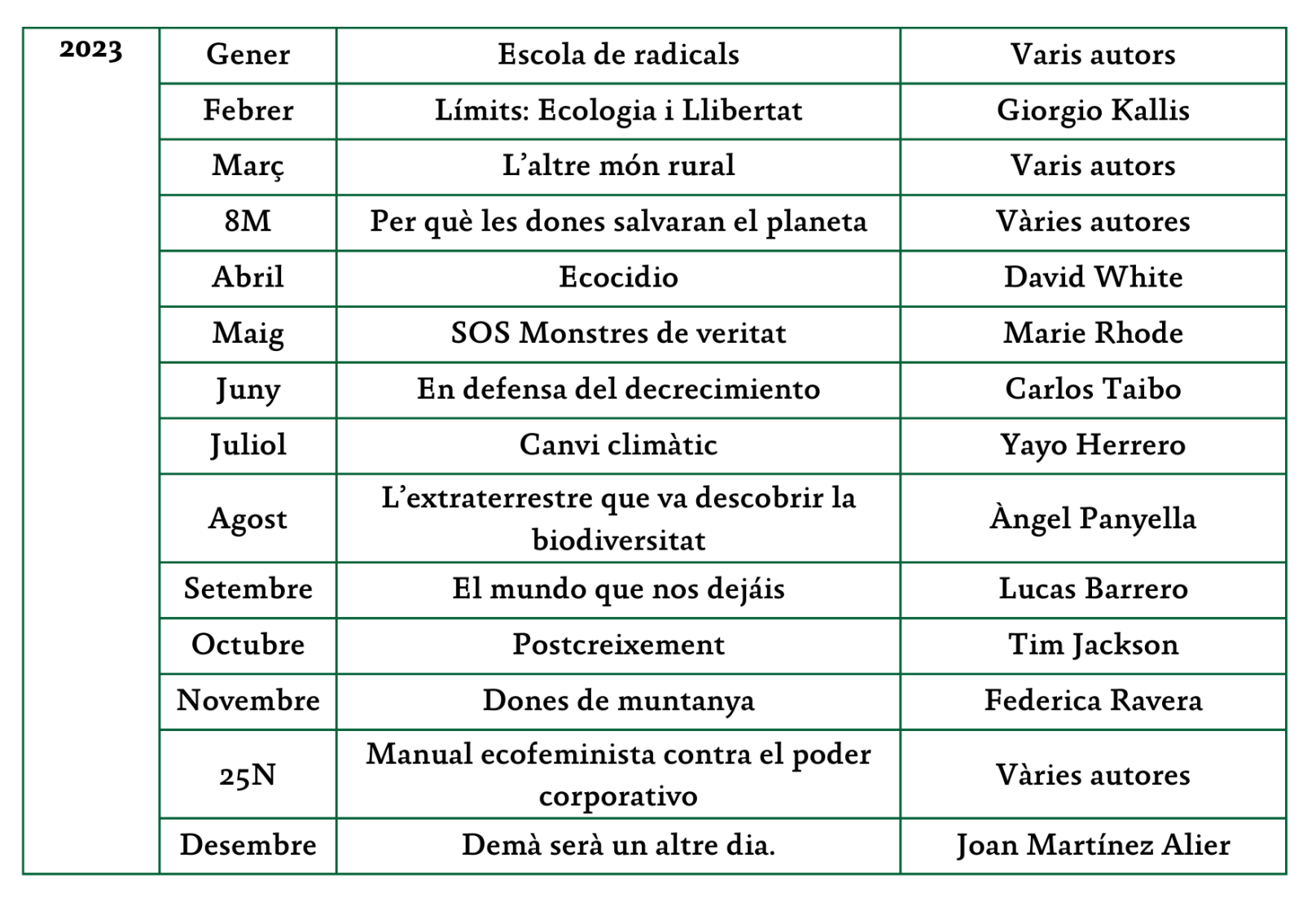 | 2023 | Gener | Escola de radicals | Varis autors |
|---|---|---|---|
| | Febrer | Límits: Ecologia i Llibertat | Giorgio Kallis |
| | Març | L'altre món rural | Varis autors |
| | 8M | Per què les dones salvaran el planeta | Vàries autores |
| | Abril | Ecocidio | David White |
| | Maig | SOS Monstres de veritat | Marie Rhode |
| | Juny | En defensa del decrecimiento | Carlos Taibo |
| | Juliol | Canvi climàtic | Yayo Herrero |
| | Agost | L'extraterrestre que va descobrir la biodiversitat | Àngel Panyella |
| | Setembre | El mundo que nos dejáis | Lucas Barrero |
| | Octubre | Postcreixement | Tim Jackson |
| | Novembre | Dones de muntanya | Federica Ravera |
| | 25N | Manual ecofeminista contra el poder corporativo | Vàries autores |
| | Desembre | Demà serà un altre dia. | Joan Martínez Alier |